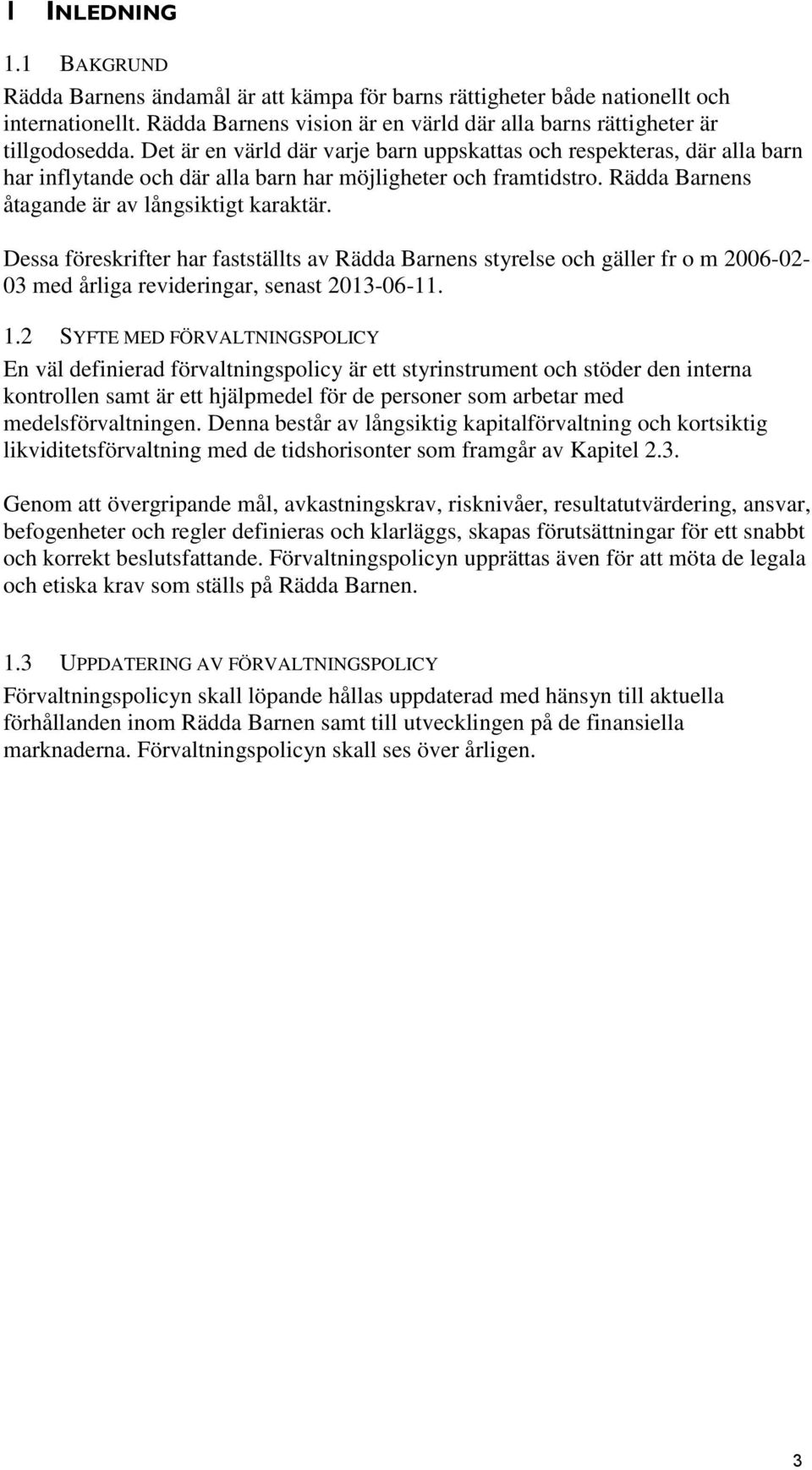 1 INLEDNING

1.1 BAKGRUND

Rädda Barnens ändamål är att kämpa för barns rättigheter både nationellt och internationellt. Rädda Barnens vision är en värld där alla barns rättigheter är tillgodosedda. Det är en värld där varje barn uppskattas och respekteras, där alla barn har inflytande och där alla barn har möjligheter och framtidstro. Rädda Barnens åtagande är av långsiktigt karaktär.

Dessa föreskrifter har fastställts av Rädda Barnens styrelse och gäller fr o m 2006-02-03 med årliga revideringar, senast 2013-06-11.

1.2 SYFTE MED FÖRVALTNINGSPOLICY

En väl definierad förvaltningspolicy är ett styrinstrument och stöder den interna kontrollen samt är ett hjälpmedel för de personer som arbetar med medelsförvaltningen. Denna består av långsiktig kapitalförvaltning och kortsiktig likviditetsförvaltning med de tidshorisonter som framgår av Kapitel 2.3.

Genom att övergripande mål, avkastningskrav, risknivåer, resultatutvärdering, ansvar, befogenheter och regler definieras och klarläggs, skapas förutsättningar för ett snabbt och korrekt beslutsfattande. Förvaltningspolicyn upprättas även för att möta de legala och etiska krav som ställs på Rädda Barnen.

1.3 UPPDATERING AV FÖRVALTNINGSPOLICY

Förvaltningspolicyn skall löpande hållas uppdaterad med hänsyn till aktuella förhållanden inom Rädda Barnen samt till utvecklingen på de finansiella marknaderna. Förvaltningspolicyn skall ses över årligen.

3